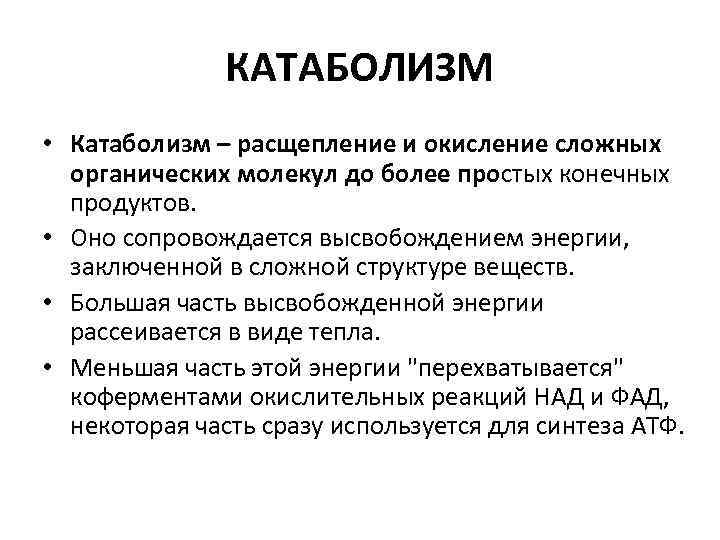 КАТАБОЛИЗМ

• Катаболизм – расщепление и окисление сложных органических молекул до более простых конечных продуктов.

• Оно сопровождается высвобождением энергии, заключенной в сложной структуре веществ.

• Большая часть высвобожденной энергии рассеивается в виде тепла.

• Меньшая часть этой энергии "перехватывается" коферментами окислительных реакций НАД и ФАД, некоторая часть сразу используется для синтеза АТФ.